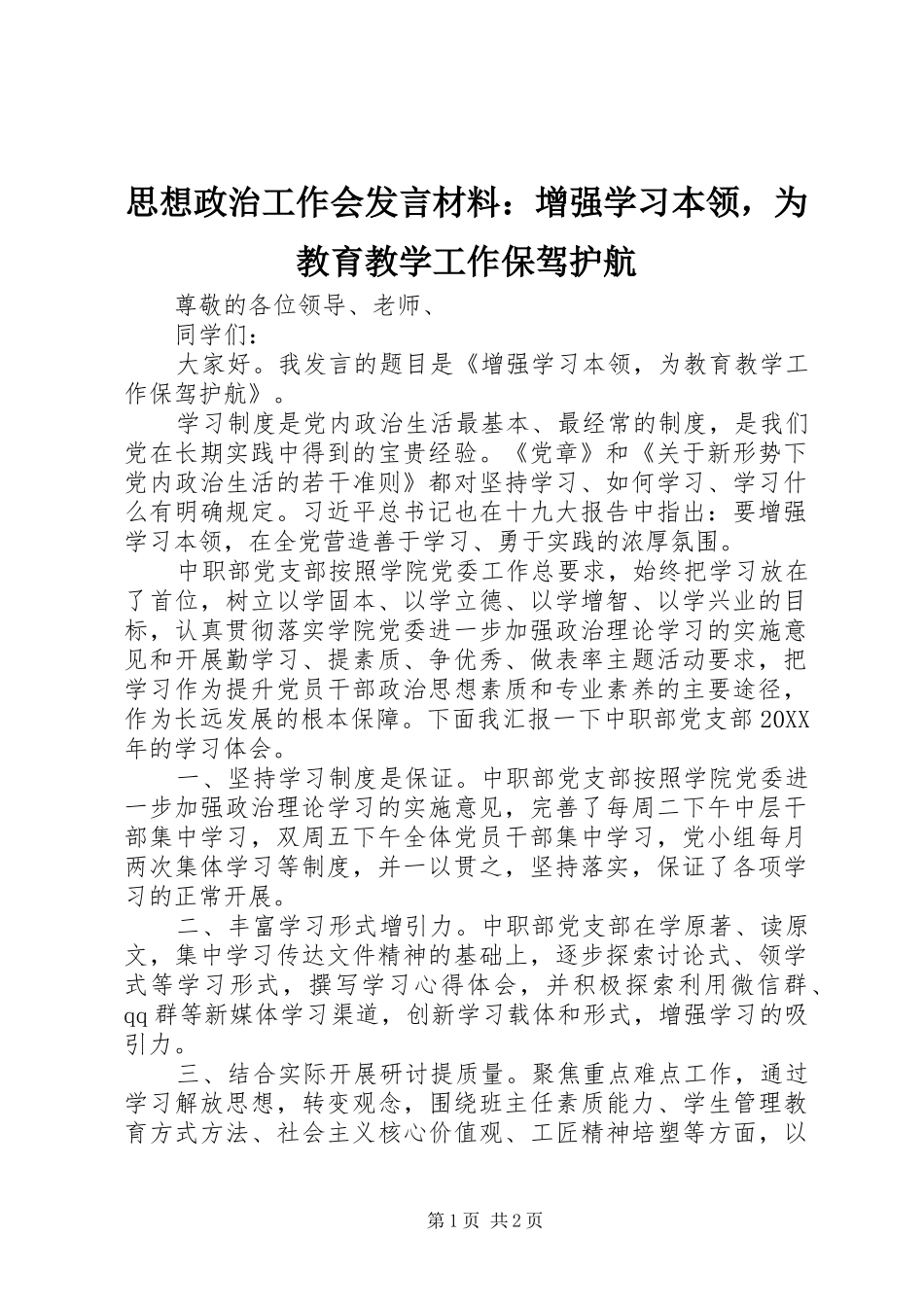 思想政治工作会发言材料：增强学习本领，为教育教学工作保驾护航

尊敬的各位领导、老师、

同学们：

大家好。我发言的题目是《增强学习本领，为教育教学工作保驾护航》。

学习制度是党内政治生活最基本、最经常的制度，是我们党在长期实践中得到的宝贵经验。《党章》和《关于新形势下党内政治生活的若干准则》都对坚持学习、如何学习、学习什么有明确规定。习近平总书记也在十九大报告中指出：要增强学习本领，在全党营造善于学习、勇于实践的浓厚氛围。

中职部党支部按照学院党委工作总要求，始终把学习放在了首位，树立以学固本、以学立德、以学增智、以学兴业的目标，认真贯彻落实学院党委进一步加强政治理论学习的实施意见和开展勤学习、提素质、争优秀、做表率主题活动要求，把学习作为提升党员干部政治思想素质和专业素养的主要途径，作为长远发展的根本保障。下面我汇报一下中职部党支部20XX年的学习体会。

一、坚持学习制度是保证。中职部党支部按照学院党委进一步加强政治理论学习的实施意见，完善了每周二下午中层干部集中学习，双周五下午全体党员干部集中学习，党小组每月两次集体学习等制度，并一以贯之，坚持落实，保证了各项学习的正常开展。

二、丰富学习形式增引力。中职部党支部在学原著、读原文，集中学习传达文件精神的基础上，逐步探索讨论式、领学式等学习形式，撰写学习心得体会，并积极探索利用微信群、qq群等新媒体学习渠道，创新学习载体和形式，增强学习的吸引力。

三、结合实际开展研讨提质量。聚焦重点难点工作，通过学习解放思想，转变观念，围绕班主任素质能力、学生管理教育方式方法、社会主义核心价值观、工匠精神培塑等方面，以

第1页 共2页